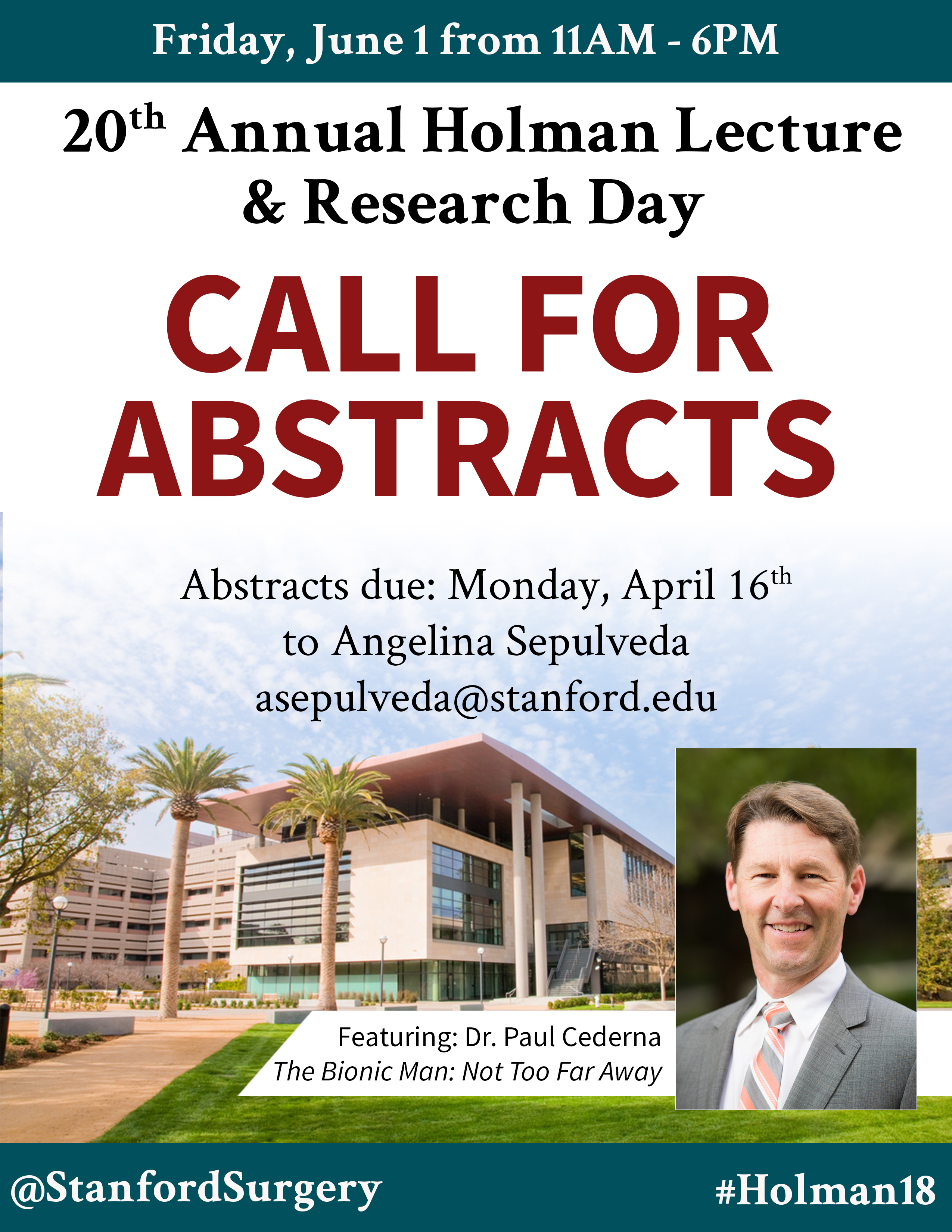 Friday, June 1 from 11AM - 6PM

20th Annual Holman Lecture & Research Day

CALL FOR ABSTRACTS

Abstracts due: Monday, April 16th
to Angelina Sepulveda
asepulveda@stanford.edu

Featuring: Dr. Paul Cederna
The Bionic Man: Not Too Far Away

@StanfordSurgery

#Holman18